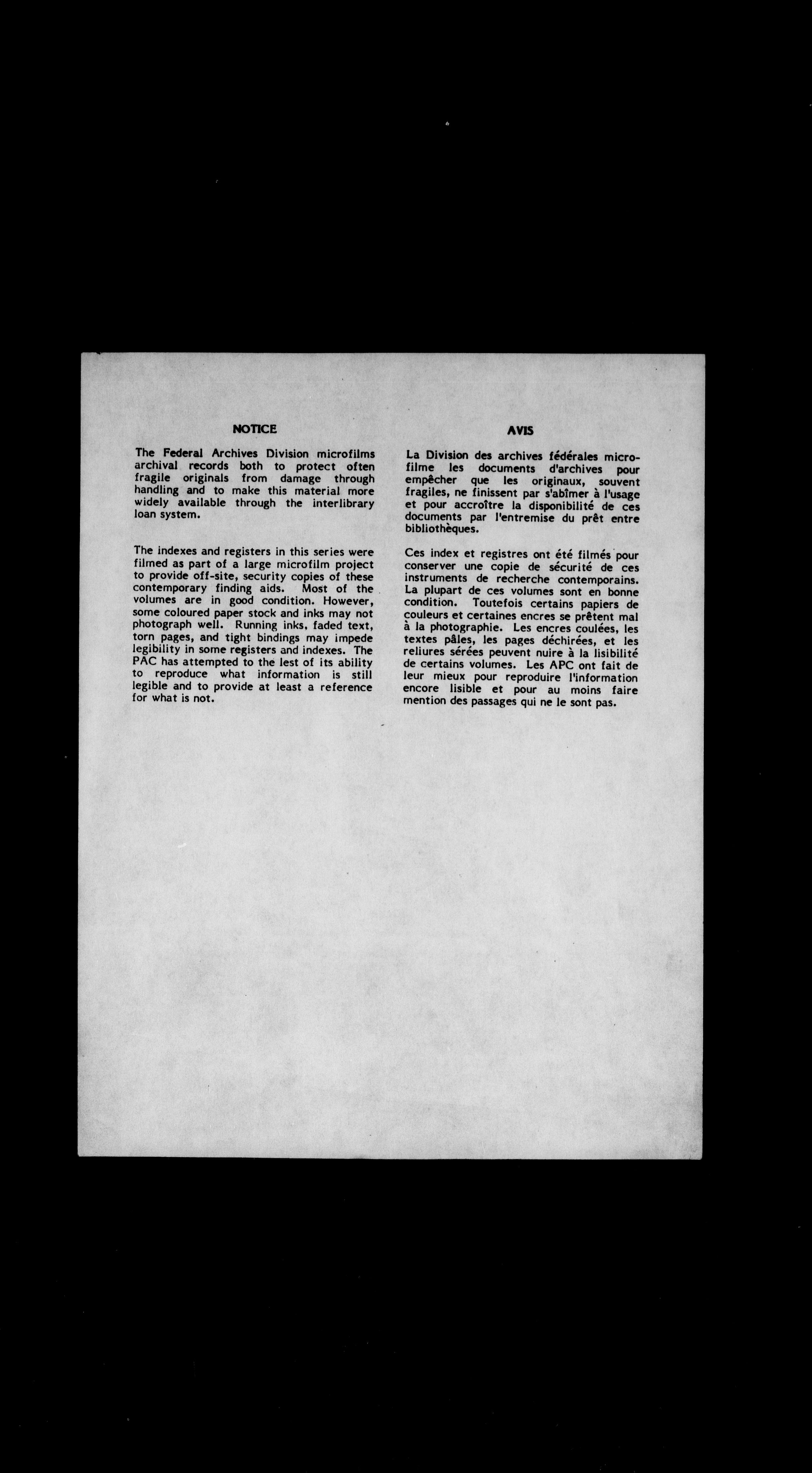 NOTICE

The Federal Archives Division microfilms archival records both to protect often fragile originals from damage through handling and to make this material more widely available through the interlibrary loan system.

The indexes and registers in this series were filmed as part of a large microfilm project to provide off-site, security copies of these contemporary finding aids. Most of the volumes are in good condition. However, some coloured paper stock and inks may not photograph well. Running inks, faded text, torn pages, and tight bindings may impede legibility in some registers and indexes. The PAC has attempted to the lest of its ability to reproduce what information is still legible and to provide at least a reference for what is not.

AVIS

La Division des archives fédérales microfilme les documents d'archives pour empêcher que les originaux, souvent fragiles, ne finissent par s'abîmer à l'usage et pour accroître la disponibilité de ces documents par l'entremise du prêt entre bibliothèques.

Ces index et registres ont été filmés pour conserver une copie de sécurité de ces instruments de recherche contemporains. La plupart de ces volumes sont en bonne condition. Toutefois certains papiers de couleurs et certaines encres se prêtent mal à la photographie. Les encres coulées, les textes pâles, les pages déchirées, et les reliures sérées peuvent nuire à la lisibilité de certains volumes. Les APC ont fait de leur mieux pour reproduire l'information encore lisible et pour au moins faire mention des passages qui ne le sont pas.